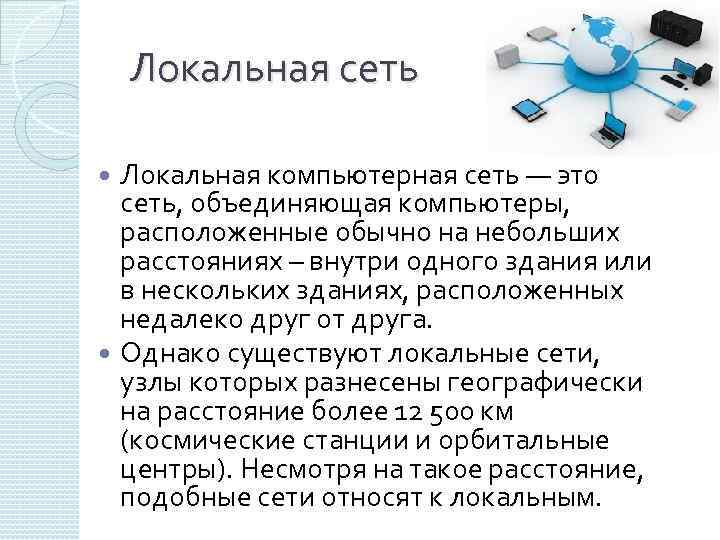 Локальная сеть

Локальная компьютерная сеть — это сеть, объединяющая компьютеры, расположенные обычно на небольших расстояниях – внутри одного здания или в нескольких зданиях, расположенных недалеко друг от друга.

Однако существуют локальные сети, узлы которых разнесены географически на расстояние более 12 500 км (космические станции и орбитальные центры). Несмотря на такое расстояние, подобные сети относят к локальным.